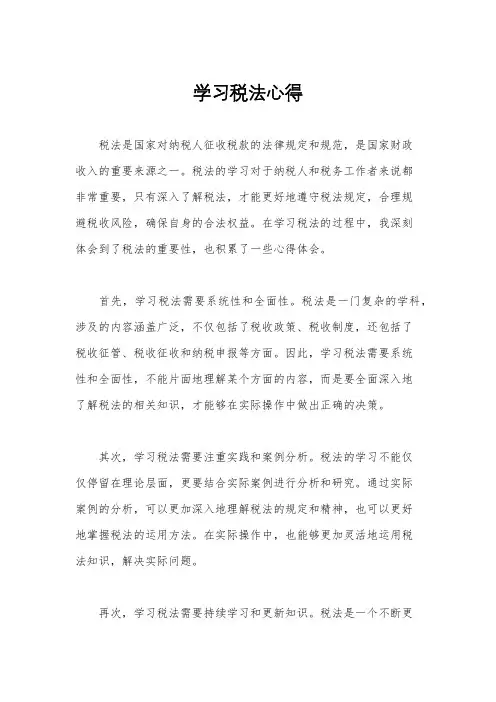 学习税法心得

税法是国家对纳税人征收税款的法律规定和规范，是国家财政收入的重要来源之一。税法的学习对于纳税人和税务工作者来说都非常重要，只有深入了解税法，才能更好地遵守税法规定，合理规避税收风险，确保自身的合法权益。在学习税法的过程中，我深刻体会到了税法的重要性，也积累了一些心得体会。

首先，学习税法需要系统性和全面性。税法是一门复杂的学科，涉及的内容涵盖广泛，不仅包括了税收政策、税收制度，还包括了税收征管、税收征收和纳税申报等方面。因此，学习税法需要系统性和全面性，不能片面地理解某个方面的内容，而是要全面深入地了解税法的相关知识，才能够在实际操作中做出正确的决策。

其次，学习税法需要注重实践和案例分析。税法的学习不能仅仅停留在理论层面，更要结合实际案例进行分析和研究。通过实际案例的分析，可以更加深入地理解税法的规定和精神，也可以更好地掌握税法的运用方法。在实际操作中，也能够更加灵活地运用税法知识，解决实际问题。

再次，学习税法需要持续学习和更新知识。税法是一个不断更